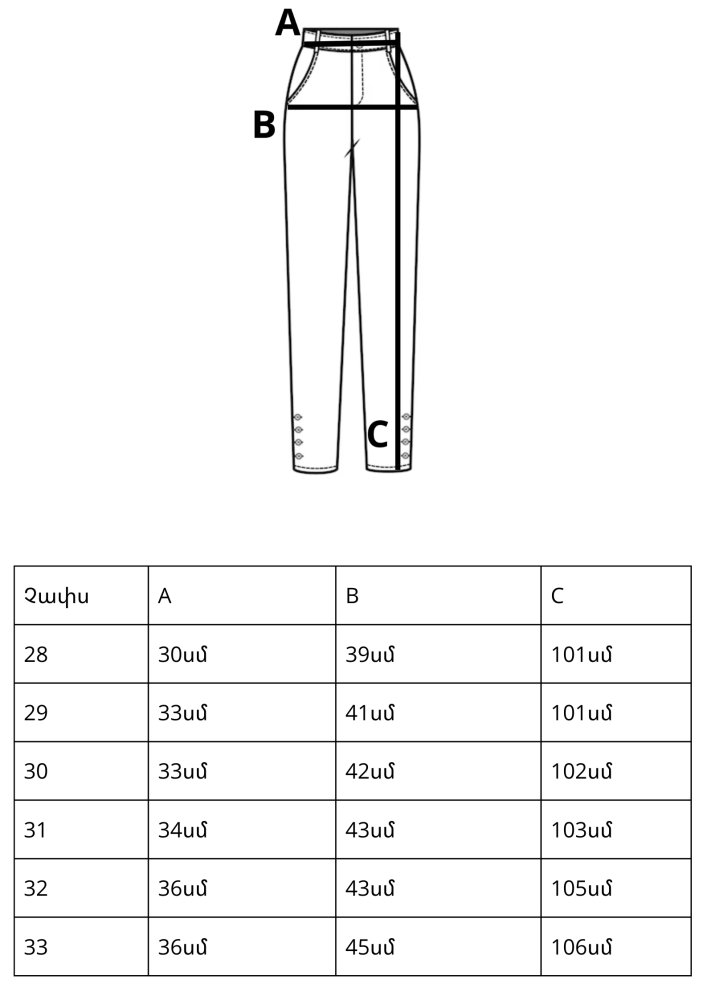 A
B
C

| Չափս | A | B | C |
|---|---|---|---|
| 28 | 30սմ | 39սմ | 101սմ |
| 29 | 33սմ | 41սմ | 101սմ |
| 30 | 33սմ | 42սմ | 102սմ |
| 31 | 34սմ | 43սմ | 103սմ |
| 32 | 36սմ | 43սմ | 105սմ |
| 33 | 36սմ | 45սմ | 106սմ |